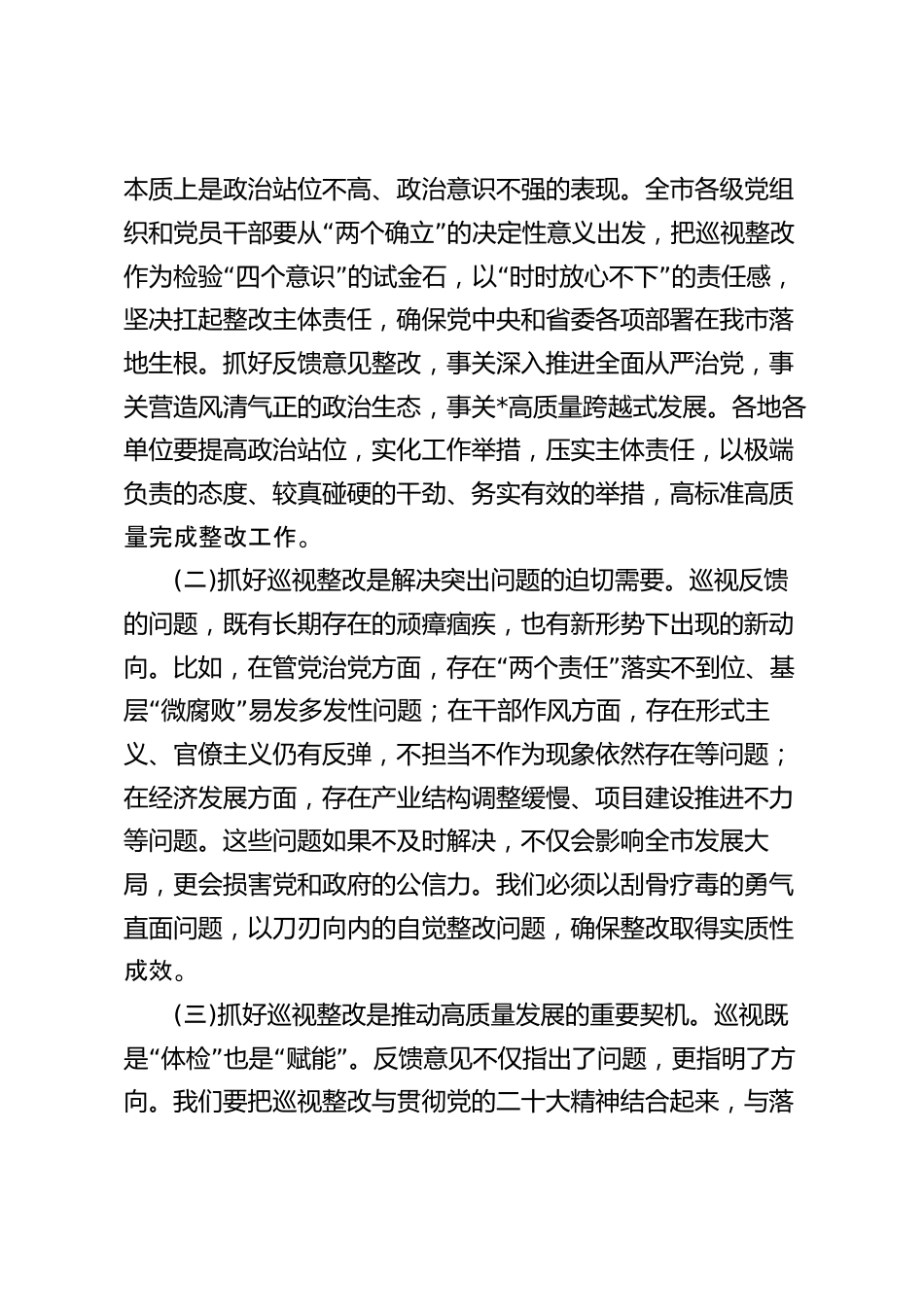 本质上是政治站位不高、政治意识不强的表现。全市各级党组织和党员干部要从“两个确立”的决定性意义出发，把巡视整改作为检验“四个意识”的试金石，以“时时放心不下”的责任感，坚决扛起整改主体责任，确保党中央和省委各项部署在我市落地生根。抓好反馈意见整改，事关深入推进全面从严治党，事关营造风清气正的政治生态，事关*高质量跨越式发展。各地各单位要提高政治站位，实化工作举措，压实主体责任，以极端负责的态度、较真碰硬的干劲、务实有效的举措，高标准高质量完成整改工作。

(二)抓好巡视整改是解决突出问题的迫切需要。巡视反馈的问题，既有长期存在的顽瘴痼疾，也有新形势下出现的新动向。比如，在管党治党方面，存在“两个责任”落实不到位、基层“微腐败”易发多发性问题；在干部作风方面，存在形式主义、官僚主义仍有反弹，不担当不作为现象依然存在等问题；在经济发展方面，存在产业结构调整缓慢、项目建设推进不力等问题。这些问题如果不及时解决，不仅会影响全市发展大局，更会损害党和政府的公信力。我们必须以刮骨疗毒的勇气直面问题，以刀刃向内的自觉整改问题，确保整改取得实质性成效。

(三)抓好巡视整改是推动高质量发展的重要契机。巡视既是“体检”也是“赋能”。反馈意见不仅指出了问题，更指明了方向。我们要把巡视整改与贯彻党的二十大精神结合起来，与落